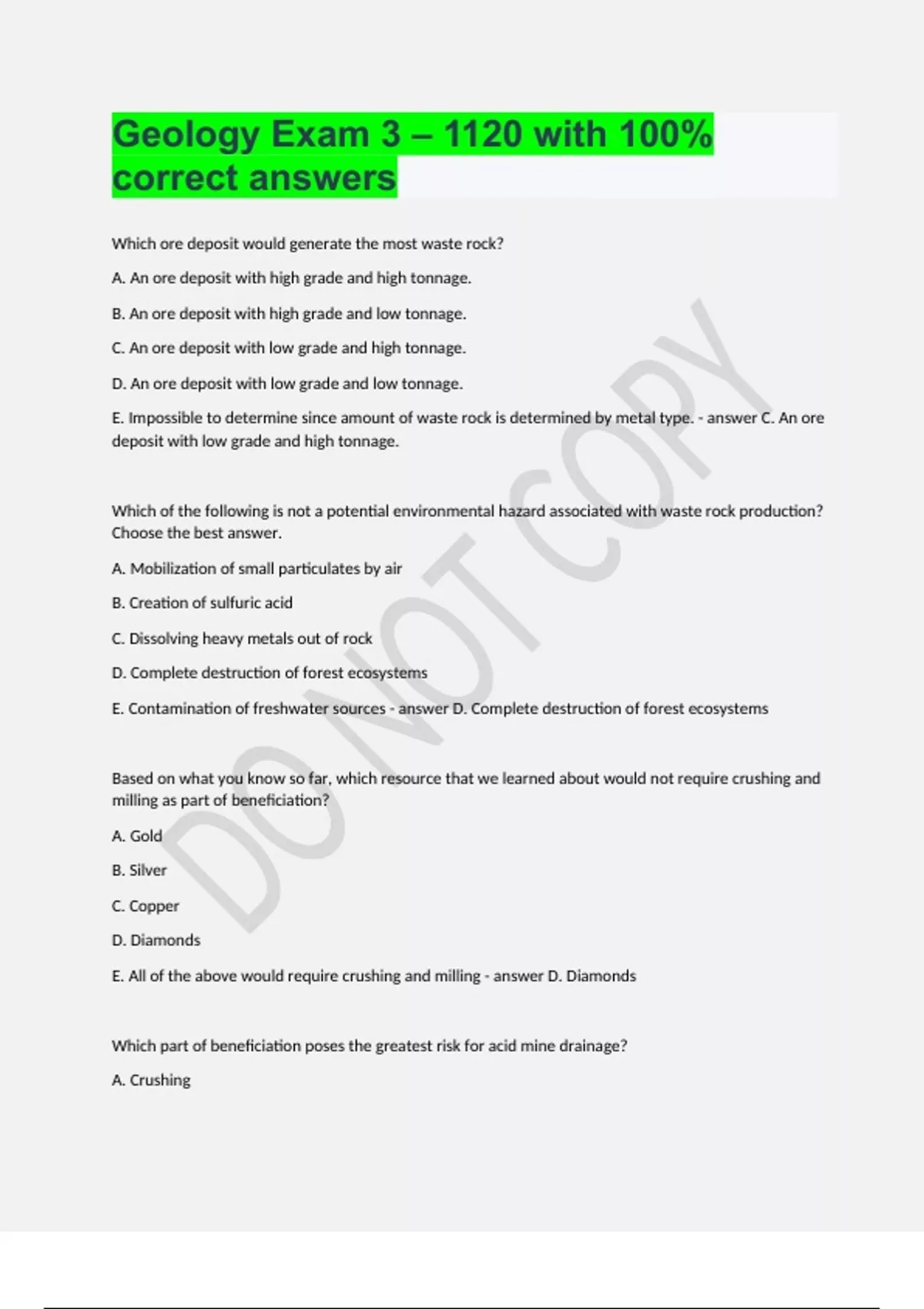 Geology Exam 3 – 1120 with 100% correct answers

Which ore deposit would generate the most waste rock?

A. An ore deposit with high grade and high tonnage.

B. An ore deposit with high grade and low tonnage.

C. An ore deposit with low grade and high tonnage.

D. An ore deposit with low grade and low tonnage.

E. Impossible to determine since amount of waste rock is determined by metal type. - answer C. An ore deposit with low grade and high tonnage.

Which of the following is not a potential environmental hazard associated with waste rock production? Choose the best answer.

A. Mobilization of small particulates by air

B. Creation of sulfuric acid

C. Dissolving heavy metals out of rock

D. Complete destruction of forest ecosystems

E. Contamination of freshwater sources - answer D. Complete destruction of forest ecosystems

Based on what you know so far, which resource that we learned about would not require crushing and milling as part of beneficiation?

A. Gold

B. Silver

C. Copper

D. Diamonds

E. All of the above would require crushing and milling - answer D. Diamonds

Which part of beneficiation poses the greatest risk for acid mine drainage?

A. Crushing

DO NOT COPY